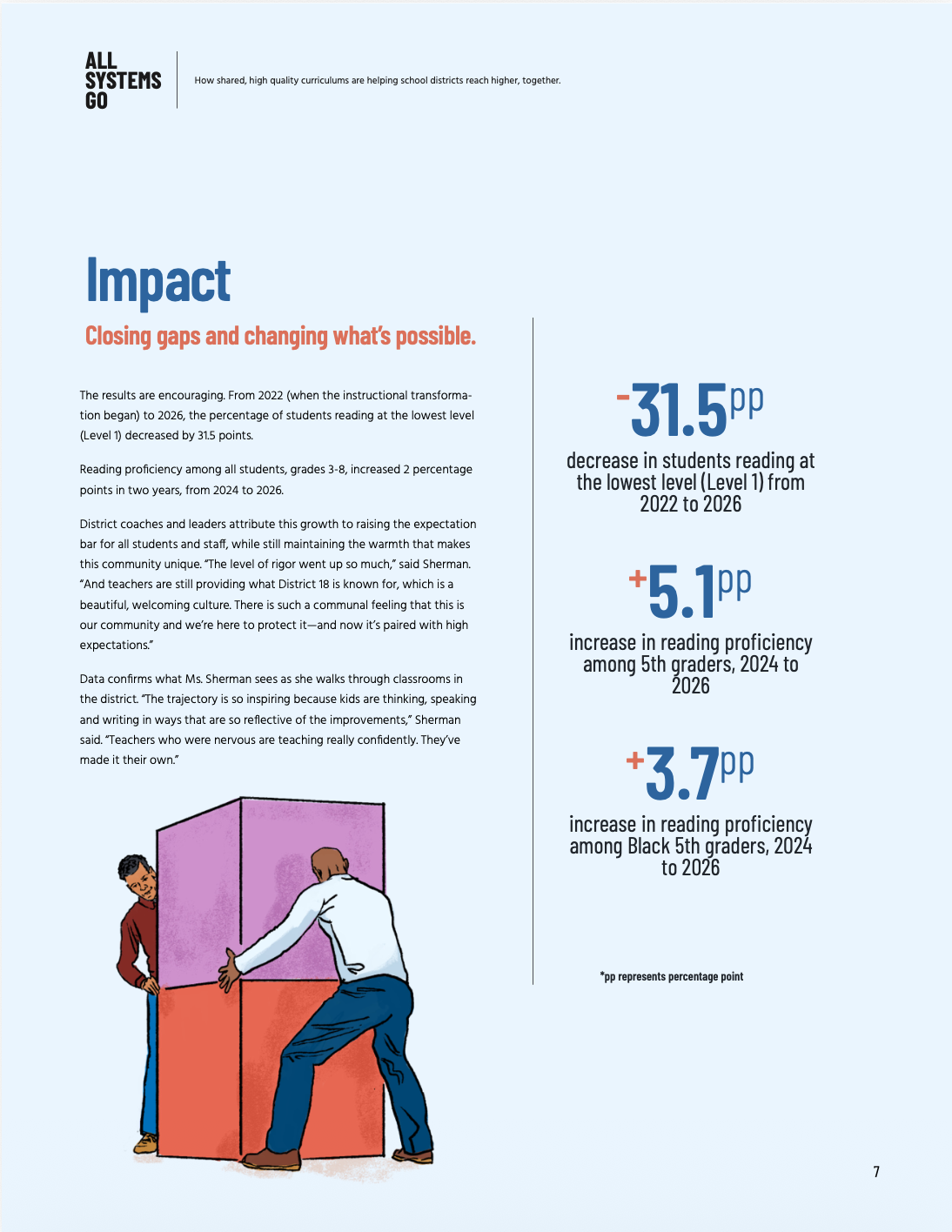 ALL SYSTEMS GO

How shared, high quality curriculums are helping school districts reach higher, together.

Impact

Closing gaps and changing what's possible.

The results are encouraging. From 2022 (when the instructional transformation began) to 2026, the percentage of students reading at the lowest level (Level 1) decreased by 31.5 points.

Reading proficiency among all students, grades 3-8, increased 2 percentage points in two years, from 2024 to 2026.

District coaches and leaders attribute this growth to raising the expectation bar for all students and staff, while still maintaining the warmth that makes this community unique. "The level of rigor went up so much," said Sherman. "And teachers are still providing what District 18 is known for, which is a beautiful, welcoming culture. There is such a communal feeling that this is our community and we're here to protect it—and now it's paired with high expectations."

Data confirms what Ms. Sherman sees as she walks through classrooms in the district. "The trajectory is so inspiring because kids are thinking, speaking and writing in ways that are so reflective of the improvements," Sherman said. "Teachers who were nervous are teaching really confidently. They've made it their own."

-31.5pp

decrease in students reading at the lowest level (Level 1) from 2022 to 2026

+5.1pp

increase in reading proficiency among 5th graders, 2024 to 2026

+3.7pp

increase in reading proficiency among Black 5th graders, 2024 to 2026

*pp represents percentage point

7